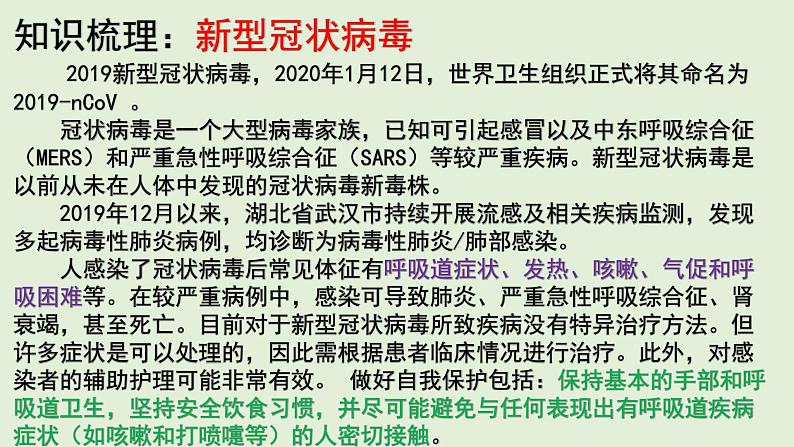 知识梳理：新型冠状病毒

2019新型冠状病毒，2020年1月12日，世界卫生组织正式将其命名为2019-nCoV 。

冠状病毒是一个大型病毒家族，已知可引起感冒以及中东呼吸综合征（MERS）和严重急性呼吸综合征（SARS）等较严重疾病。新型冠状病毒是以前从未在人体中发现的冠状病毒新毒株。

2019年12月以来，湖北省武汉市持续开展流感及相关疾病监测，发现多起病毒性肺炎病例，均诊断为病毒性肺炎/肺部感染。

人感染了冠状病毒后常见体征有呼吸道症状、发热、咳嗽、气促和呼吸困难等。在较严重病例中，感染可导致肺炎、严重急性呼吸综合征、肾衰竭，甚至死亡。目前对于新型冠状病毒所致疾病没有特异治疗方法。但许多症状是可以处理的，因此需根据患者临床情况进行治疗。此外，对感染者的辅助护理可能非常有效。 做好自我保护包括：保持基本的手部和呼吸道卫生，坚持安全饮食习惯，并尽可能避免与任何表现出有呼吸道疾病症状（如咳嗽和打喷嚏等）的人密切接触。